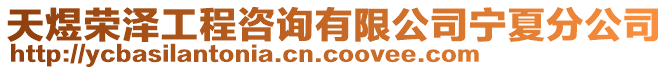 天煜荣泽工程咨询有限公司宁夏分公司
http://ycbasilantonia.cn.coovee.com